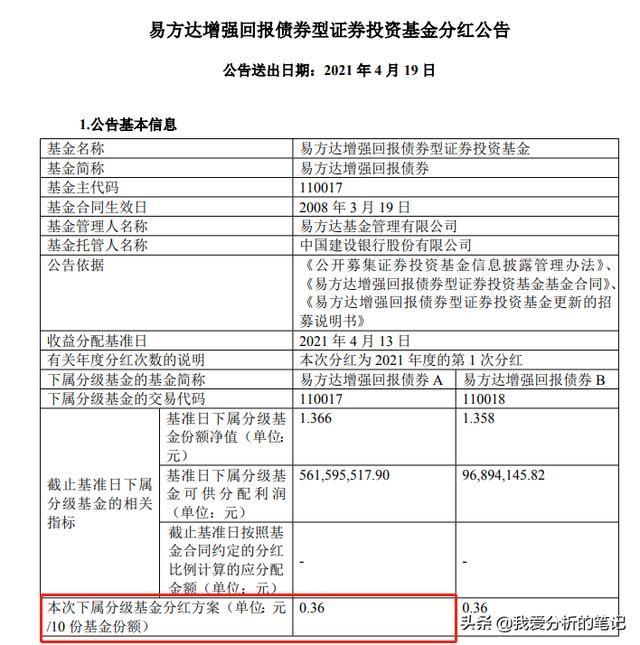 易方达增强回报债券型证券投资基金分红公告

公告送出日期：2021 年 4 月 19 日

1.公告基本信息

| 基金名称 | | 易方达增强回报债券型证券投资基金 | |
|---|---|---|---|
| 基金简称 | | 易方达增强回报债券 | |
| 基金主代码 | | 110017 | |
| 基金合同生效日 | | 2008 年 3 月 19 日 | |
| 基金管理人名称 | | 易方达基金管理有限公司 | |
| 基金托管人名称 | | 中国建设银行股份有限公司 | |
| 公告依据 | | 《公开募集证券投资基金信息披露管理办法》、《易方达增强回报债券型证券投资基金基金合同》、《易方达增强回报债券型证券投资基金更新的招募说明书》 | |
| 收益分配基准日 | | 2021 年 4 月 13 日 | |
| 有关年度分红次数的说明 | | 本次分红为 2021 年度的第 1 次分红 | |
| 下属分级基金的基金简称 | | 易方达增强回报债券 A | 易方达增强回报债券 B |
| 下属分级基金的交易代码 | | 110017 | 110018 |
| 截止基准日下属分级基金的相关指标 | 基准日下属分级基金份额净值（单位：元） | 1.366 | 1.358 |
| | 基准日下属分级基金可供分配利润（单位：元） | 561,595,517.90 | 96,894,145.82 |
| | 截止基准日按照基金合同约定的分红比例计算的应分配金额（单位：元） | - | - |
| 本次下属分级基金分红方案（单位：元/10 份基金份额） | | 0.36 | 0.36 |

头条 @我爱分析的笔记